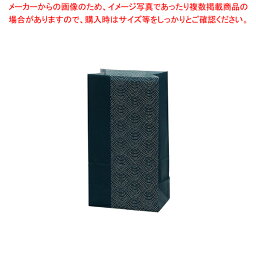 メーカーからの画像のため、イメージ写真であったり複数掲載商品の場合がありますので、購入時はサイズ等をしっかりとご確認ください。